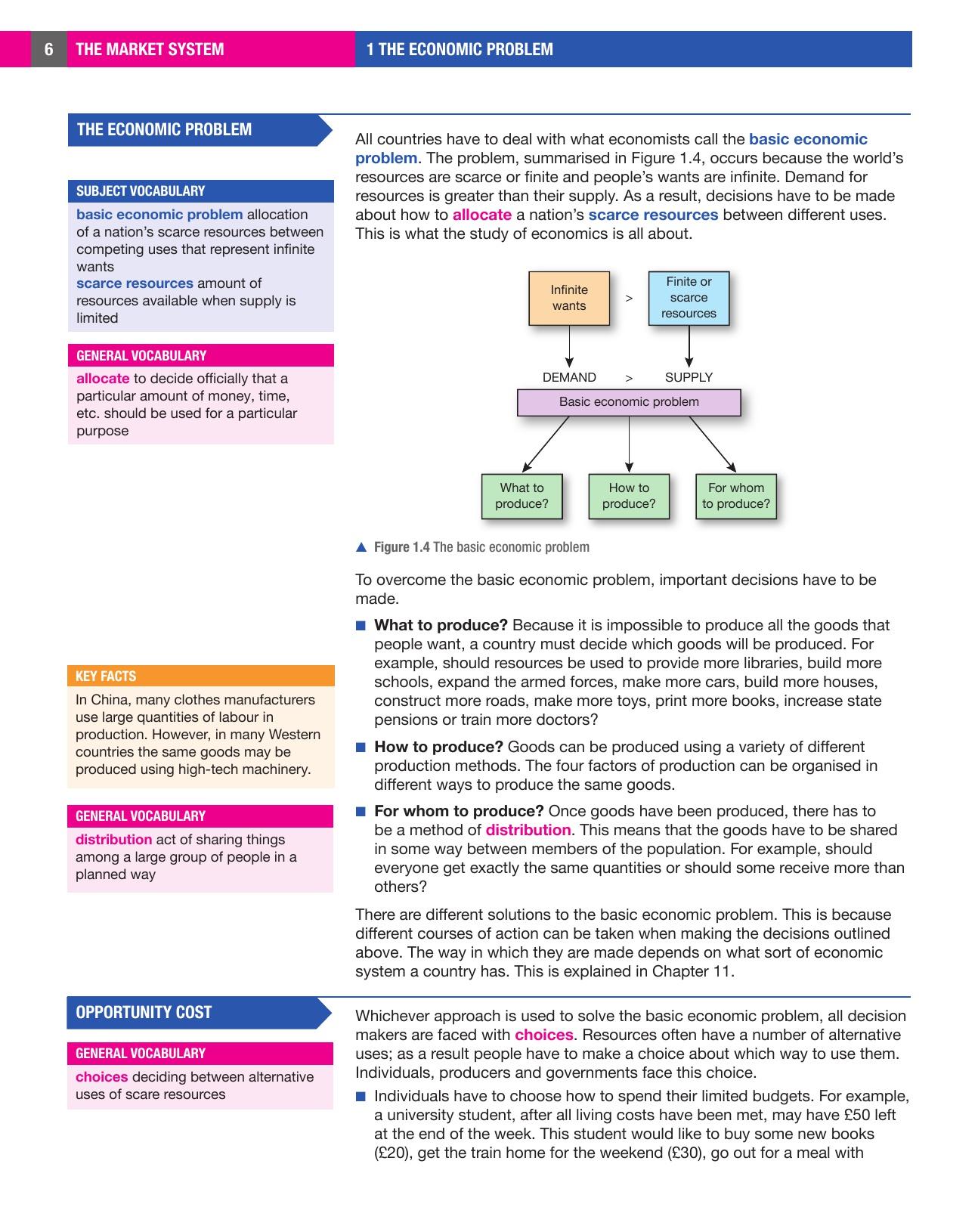 6 THE MARKET SYSTEM 1 THE ECONOMIC PROBLEM

THE ECONOMIC PROBLEM

SUBJECT VOCABULARY
basic economic problem allocation of a nation's scarce resources between competing uses that represent infinite wants
scarce resources amount of resources available when supply is limited

GENERAL VOCABULARY
allocate to decide officially that a particular amount of money, time, etc. should be used for a particular purpose

All countries have to deal with what economists call the basic economic problem. The problem, summarised in Figure 1.4, occurs because the world's resources are scarce or finite and people's wants are infinite. Demand for resources is greater than their supply. As a result, decisions have to be made about how to allocate a nation's scarce resources between different uses. This is what the study of economics is all about.

Infinite wants > Finite or scarce resources

DEMAND > SUPPLY

Basic economic problem

What to produce?
How to produce?
For whom to produce?

▲ Figure 1.4 The basic economic problem

To overcome the basic economic problem, important decisions have to be made.

■ What to produce? Because it is impossible to produce all the goods that people want, a country must decide which goods will be produced. For example, should resources be used to provide more libraries, build more schools, expand the armed forces, make more cars, build more houses, construct more roads, make more toys, print more books, increase state pensions or train more doctors?

■ How to produce? Goods can be produced using a variety of different production methods. The four factors of production can be organised in different ways to produce the same goods.

■ For whom to produce? Once goods have been produced, there has to be a method of distribution. This means that the goods have to be shared in some way between members of the population. For example, should everyone get exactly the same quantities or should some receive more than others?

There are different solutions to the basic economic problem. This is because different courses of action can be taken when making the decisions outlined above. The way in which they are made depends on what sort of economic system a country has. This is explained in Chapter 11.

KEY FACTS
In China, many clothes manufacturers use large quantities of labour in production. However, in many Western countries the same goods may be produced using high-tech machinery.

GENERAL VOCABULARY
distribution act of sharing things among a large group of people in a planned way

OPPORTUNITY COST

GENERAL VOCABULARY
choices deciding between alternative uses of scare resources

Whichever approach is used to solve the basic economic problem, all decision makers are faced with choices. Resources often have a number of alternative uses; as a result people have to make a choice about which way to use them. Individuals, producers and governments face this choice.

■ Individuals have to choose how to spend their limited budgets. For example, a university student, after all living costs have been met, may have £50 left at the end of the week. This student would like to buy some new books (£20), get the train home for the weekend (£30), go out for a meal with